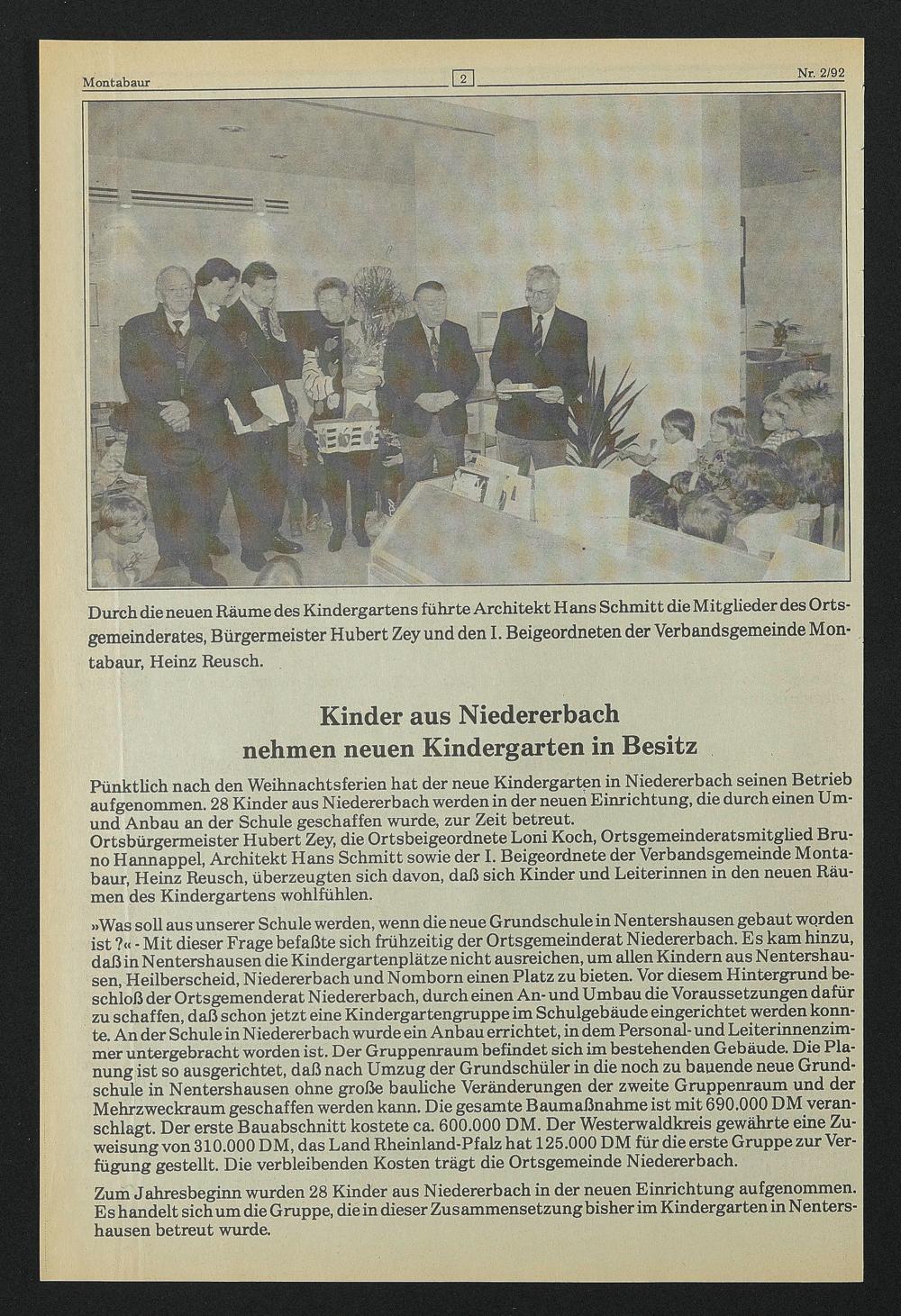 Montabaur 2 Nr. 2/92

Durch die neuen Räume des Kindergartens führte Architekt Hans Schmitt die Mitglieder des Ortsgemeinderates, Bürgermeister Hubert Zey und den I. Beigeordneten der Verbandsgemeinde Montabaur, Heinz Reusch.

Kinder aus Niedererbach nehmen neuen Kindergarten in Besitz

Pünktlich nach den Weihnachtsferien hat der neue Kindergarten in Niedererbach seinen Betrieb aufgenommen. 28 Kinder aus Niedererbach werden in der neuen Einrichtung, die durch einen Um- und Anbau an der Schule geschaffen wurde, zur Zeit betreut.
Ortsbürgermeister Hubert Zey, die Ortsbeigeordnete Loni Koch, Ortsgemeinderatsmitglied Bruno Hannappel, Architekt Hans Schmitt sowie der I. Beigeordnete der Verbandsgemeinde Montabaur, Heinz Reusch, überzeugten sich davon, daß sich Kinder und Leiterinnen in den neuen Räumen des Kindergartens wohlfühlen.

»Was soll aus unserer Schule werden, wenn die neue Grundschule in Nentershausen gebaut worden ist ?« - Mit dieser Frage befaßte sich frühzeitig der Ortsgemeinderat Niedererbach. Es kam hinzu, daß in Nentershausen die Kindergartenplätze nicht ausreichen, um allen Kindern aus Nentershausen, Heilberscheid, Niedererbach und Nomborn einen Platz zu bieten. Vor diesem Hintergrund beschloß der Ortsgemenderat Niedererbach, durch einen An- und Umbau die Voraussetzungen dafür zu schaffen, daß schon jetzt eine Kindergartengruppe im Schulgebäude eingerichtet werden konnte. An der Schule in Niedererbach wurde ein Anbau errichtet, in dem Personal- und Leiterinnenzimmer untergebracht worden ist. Der Gruppenraum befindet sich im bestehenden Gebäude. Die Planung ist so ausgerichtet, daß nach Umzug der Grundschüler in die noch zu bauende neue Grundschule in Nentershausen ohne große bauliche Veränderungen der zweite Gruppenraum und der Mehrzweckraum geschaffen werden kann. Die gesamte Baumaßnahme ist mit 690.000 DM veranschlagt. Der erste Bauabschnitt kostete ca. 600.000 DM. Der Westerwaldkreis gewährte eine Zuweisung von 310.000 DM, das Land Rheinland-Pfalz hat 125.000 DM für die erste Gruppe zur Verfügung gestellt. Die verbleibenden Kosten trägt die Ortsgemeinde Niedererbach.

Zum Jahresbeginn wurden 28 Kinder aus Niedererbach in der neuen Einrichtung aufgenommen. Es handelt sich um die Gruppe, die in dieser Zusammensetzung bisher im Kindergarten in Nentershausen betreut wurde.